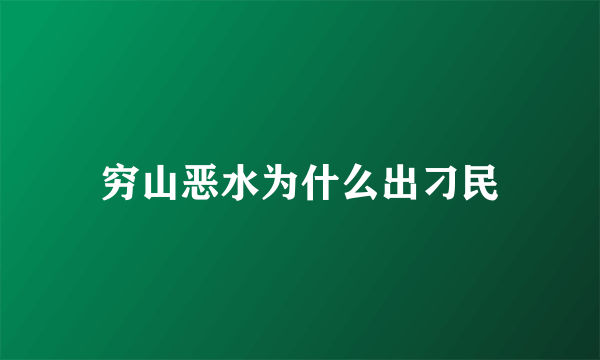 穷山恶水为什么出刁民